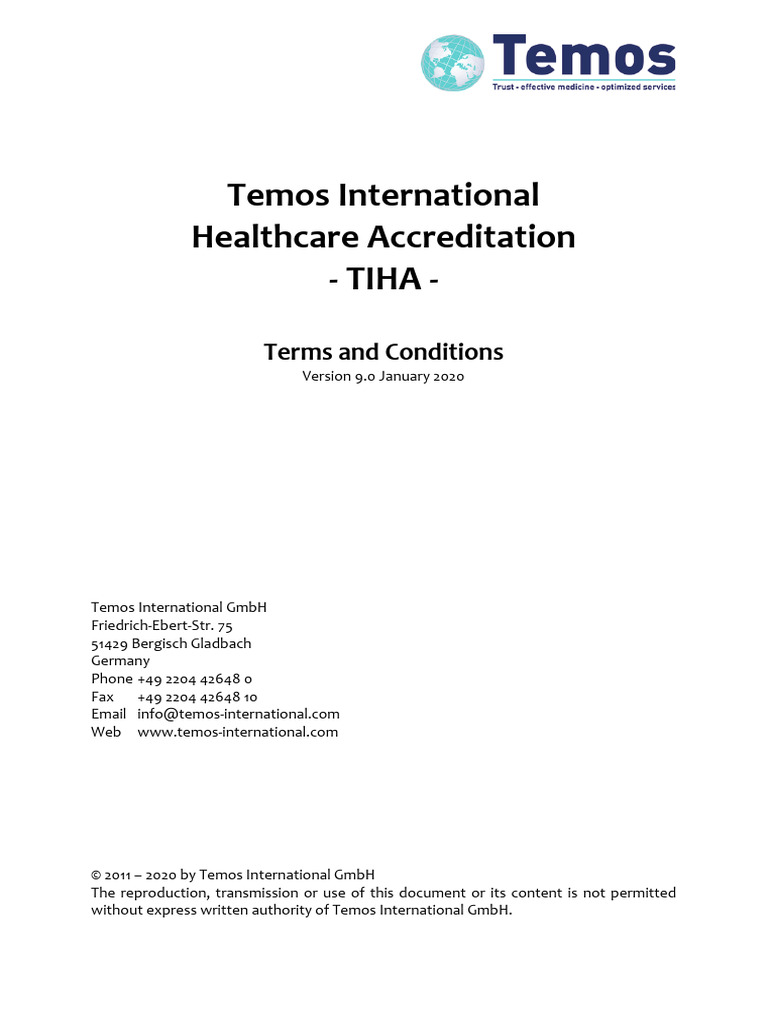 Temos
Trust - effective medicine - optimized services

Temos International
Healthcare Accreditation
- TIHA -

Terms and Conditions
Version 9.0 January 2020

Temos International GmbH
Friedrich-Ebert-Str. 75
51429 Bergisch Gladbach
Germany
Phone +49 2204 42648 0
Fax +49 2204 42648 10
Email info@temos-international.com
Web www.temos-international.com

© 2011 – 2020 by Temos International GmbH
The reproduction, transmission or use of this document or its content is not permitted without express written authority of Temos International GmbH.